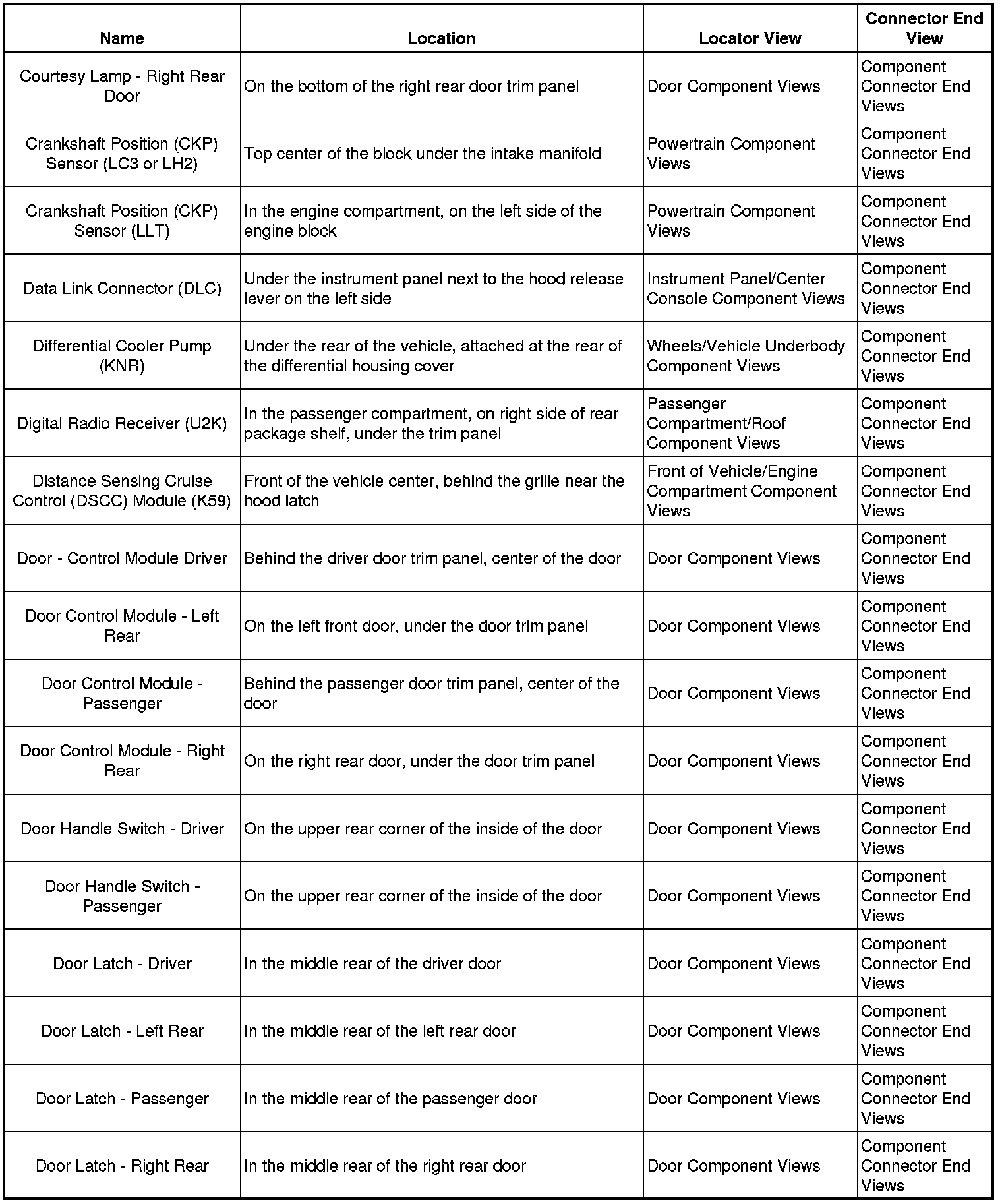 | Name | Location | Locator View | Connector End View |
|---|---|---|---|
| Courtesy Lamp - Right Rear Door | On the bottom of the right rear door trim panel | Door Component Views | Component Connector End Views |
| Crankshaft Position (CKP) Sensor (LC3 or LH2) | Top center of the block under the intake manifold | Powertrain Component Views | Component Connector End Views |
| Crankshaft Position (CKP) Sensor (LLT) | In the engine compartment, on the left side of the engine block | Powertrain Component Views | Component Connector End Views |
| Data Link Connector (DLC) | Under the instrument panel next to the hood release lever on the left side | Instrument Panel/Center Console Component Views | Component Connector End Views |
| Differential Cooler Pump (KNR) | Under the rear of the vehicle, attached at the rear of the differential housing cover | Wheels/Vehicle Underbody Component Views | Component Connector End Views |
| Digital Radio Receiver (U2K) | In the passenger compartment, on right side of rear package shelf, under the trim panel | Passenger Compartment/Roof Component Views | Component Connector End Views |
| Distance Sensing Cruise Control (DSCC) Module (K59) | Front of the vehicle center, behind the grille near the hood latch | Front of Vehicle/Engine Compartment Component Views | Component Connector End Views |
| Door - Control Module Driver | Behind the driver door trim panel, center of the door | Door Component Views | Component Connector End Views |
| Door Control Module - Left Rear | On the left front door, under the door trim panel | Door Component Views | Component Connector End Views |
| Door Control Module - Passenger | Behind the passenger door trim panel, center of the door | Door Component Views | Component Connector End Views |
| Door Control Module - Right Rear | On the right rear door, under the door trim panel | Door Component Views | Component Connector End Views |
| Door Handle Switch - Driver | On the upper rear corner of the inside of the door | Door Component Views | Component Connector End Views |
| Door Handle Switch - Passenger | On the upper rear corner of the inside of the door | Door Component Views | Component Connector End Views |
| Door Latch - Driver | In the middle rear of the driver door | Door Component Views | Component Connector End Views |
| Door Latch - Left Rear | In the middle rear of the left rear door | Door Component Views | Component Connector End Views |
| Door Latch - Passenger | In the middle rear of the passenger door | Door Component Views | Component Connector End Views |
| Door Latch - Right Rear | In the middle rear of the right rear door | Door Component Views | Component Connector End Views |